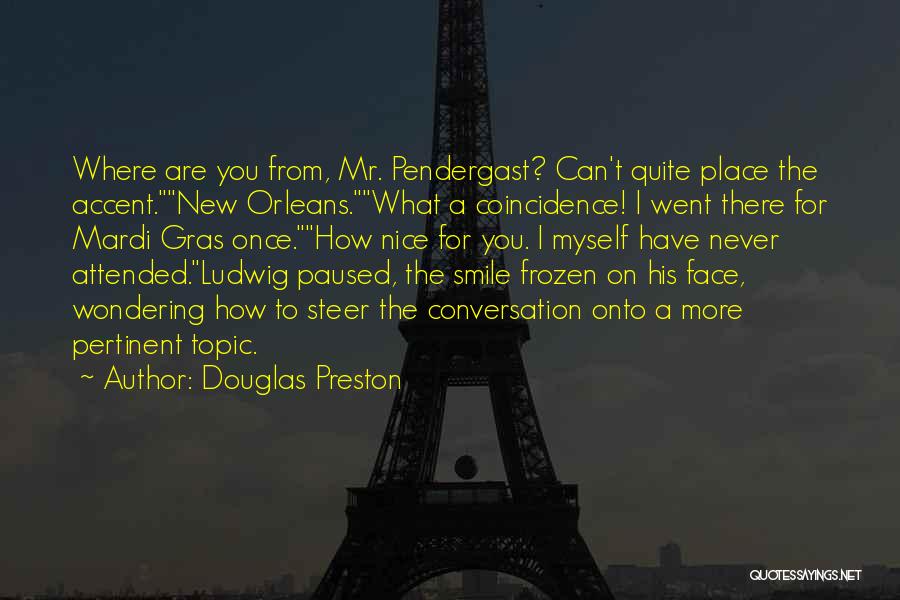 Where are you from, Mr. Pendergast? Can't quite place the accent.""New Orleans.""What a coincidence! I went there for Mardi Gras once.""How nice for you. I myself have never attended."Ludwig paused, the smile frozen on his face, wondering how to steer the conversation onto a more pertinent topic.

~ Author: Douglas Preston

QUOTESSAYINGS.NET